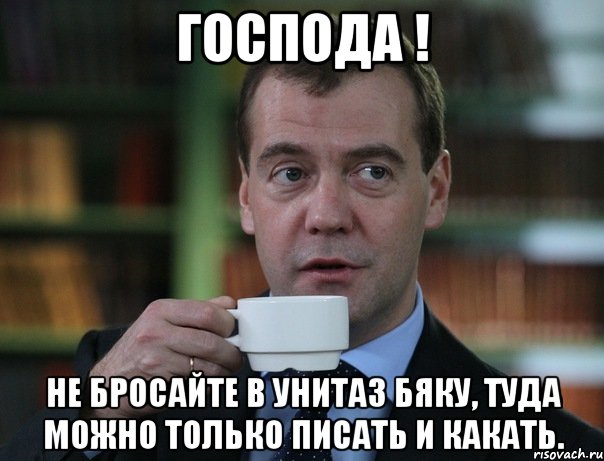 ГОСПОДА !

НЕ БРОСАЙТЕ В УНИТАЗ БЯКУ, ТУДА МОЖНО ТОЛЬКО ПИСАТЬ И КАКАТЬ.

risovach.ru